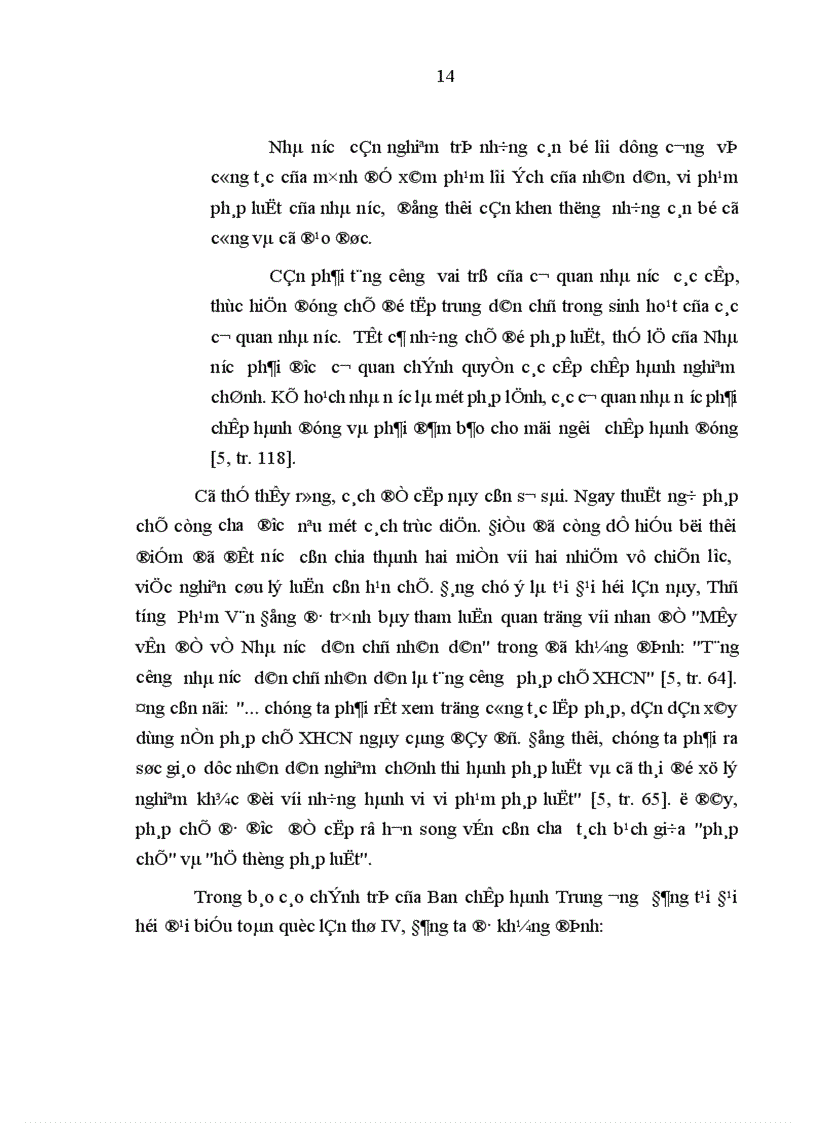 14

Nhµ n­íc cÇn nghiªm trÞ nh÷ng c¸n bé lîi dông c­¬ng vÞ c«ng t¸c cña m×nh ®Ó x©m ph¹m lîi Ých cña nh©n d©n, vi ph¹m ph¸p luËt cña nhµ n­íc, ®ång thêi cÇn khen th­ëng nh÷ng c¸n bé cã c«ng vµ cã ®¹o ®øc.

CÇn ph¶i t¨ng c­êng vai trß cña c¬ quan nhµ n­íc c¸c cÊp, thùc hiÖn ®óng chÕ ®é tËp trung d©n chñ trong sinh ho¹t cña c¸c c¬ quan nhµ n­íc. TÊt c¶ nh÷ng chÕ ®é ph¸p luËt, thÓ lÖ cña Nhµ n­íc ph¶i ®­îc c¬ quan chÝnh quyÒn c¸c cÊp chÊp hµnh nghiªm chØnh. KÕ ho¹ch nhµ n­íc lµ mét ph¸p lÖnh, c¸c c¬ quan nhµ n­íc ph¶i chÊp hµnh ®óng vµ ph¶i ®¶m b¶o cho mäi ng­êi chÊp hµnh ®óng [5, tr. 118].

Cã thÓ thÊy r»ng, c¸ch ®Ò cËp nµy cßn s¬ sµi. Ngay thuËt ng÷ ph¸p chÕ còng ch­a ®­îc nªu mét c¸ch trùc diÖn. §iÒu ®ã còng dÔ hiÓu bëi thêi ®iÓm ®ã ®Êt n­íc cßn chia thµnh hai miÒn víi hai nhiÖm vô chiÕn l­îc, viÖc nghiªn cøu lý luËn cßn h¹n chÕ. §¸ng chó ý lµ t¹i §¹i héi lÇn nµy, Thñ t­íng Ph¹m V¨n §ång ®· tr×nh bµy tham luËn quan träng víi nhan ®Ò "MÊy vÊn ®Ò vÒ Nhµ n­íc d©n chñ nh©n d©n" trong ®ã kh¼ng ®Þnh: "T¨ng c­êng nhµ n­íc d©n chñ nh©n d©n lµ t¨ng c­êng ph¸p chÕ XHCN" [5, tr. 64]. ¤ng cßn nãi: "... chóng ta ph¶i rÊt xem träng c«ng t¸c lËp ph¸p, dÇn dÇn x©y dùng nÒn ph¸p chÕ XHCN ngµy cµng ®Çy ®ñ. §ång thêi, chóng ta ph¶i ra søc gi¸o dôc nh©n d©n nghiªm chØnh thi hµnh ph¸p luËt vµ cã th¸i ®é xö lý nghiªm kh¾c ®èi víi nh÷ng hµnh vi vi ph¹m ph¸p luËt" [5, tr. 65]. ë ®©y, ph¸p chÕ ®· ®­îc ®Ò cËp râ h¬n song vÉn cßn ch­a t¸ch b¹ch gi÷a "ph¸p chÕ" vµ "hÖ thèng ph¸p luËt".

Trong b¸o c¸o chÝnh trÞ cña Ban chÊp hµnh Trung ­¬ng §¶ng t¹i §¹i héi ®¹i biÓu toµn quèc lÇn thø IV, §¶ng ta ®· kh¼ng ®Þnh: